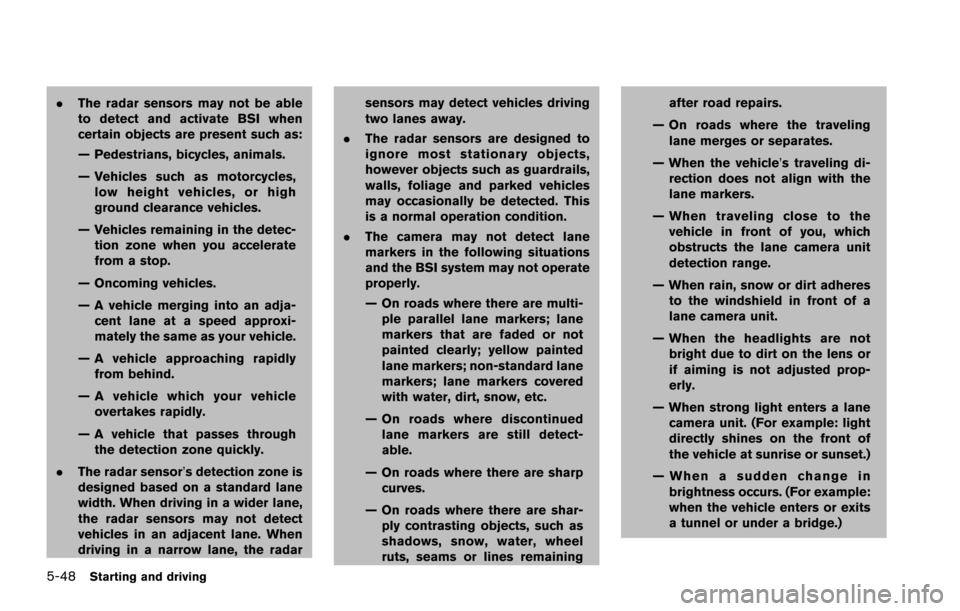 . The radar sensors may not be able to detect and activate BSI when certain objects are present such as:

— Pedestrians, bicycles, animals.

— Vehicles such as motorcycles, low height vehicles, or high ground clearance vehicles.

— Vehicles remaining in the detection zone when you accelerate from a stop.

— Oncoming vehicles.

— A vehicle merging into an adjacent lane at a speed approximately the same as your vehicle.

— A vehicle approaching rapidly from behind.

— A vehicle which your vehicle overtakes rapidly.

— A vehicle that passes through the detection zone quickly.

. The radar sensor's detection zone is designed based on a standard lane width. When driving in a wider lane, the radar sensors may not detect vehicles in an adjacent lane. When driving in a narrow lane, the radar sensors may detect vehicles driving two lanes away.

. The radar sensors are designed to ignore most stationary objects, however objects such as guardrails, walls, foliage and parked vehicles may occasionally be detected. This is a normal operation condition.

. The camera may not detect lane markers in the following situations and the BSI system may not operate properly.

— On roads where there are multiple parallel lane markers; lane markers that are faded or not painted clearly; yellow painted lane markers; non-standard lane markers; lane markers covered with water, dirt, snow, etc.

— On roads where discontinued lane markers are still detectable.

— On roads where there are sharp curves.

— On roads where there are sharply contrasting objects, such as shadows, snow, water, wheel ruts, seams or lines remaining after road repairs.

— On roads where the traveling lane merges or separates.

— When the vehicle's traveling direction does not align with the lane markers.

— When traveling close to the vehicle in front of you, which obstructs the lane camera unit detection range.

— When rain, snow or dirt adheres to the windshield in front of a lane camera unit.

— When the headlights are not bright due to dirt on the lens or if aiming is not adjusted properly.

— When strong light enters a lane camera unit. (For example: light directly shines on the front of the vehicle at sunrise or sunset.)

— When a sudden change in brightness occurs. (For example: when the vehicle enters or exits a tunnel or under a bridge.)

5-48 Starting and driving

carmanualsonline.info